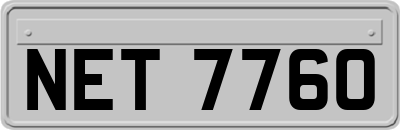 NET 7760